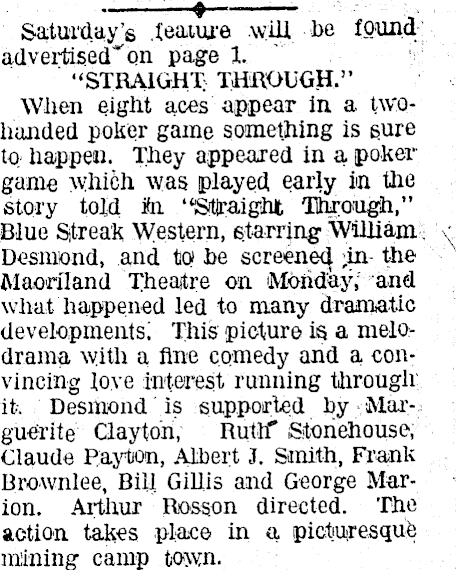 Saturday's feature will be found advertised on page 1.

"STRAIGHT THROUGH."

When eight aces appear in a two-handed poker game something is sure to happen. They appeared in a poker game which was played early in the story told in "Straight Through," Blue Streak Western, starring William Desmond, and to be screened in the Maoriland Theatre on Monday, and what happened led to many dramatic developments. This picture is a melodrama with a fine comedy and a convincing love interest running through it. Desmond is supported by Marguerite Clayton, Ruth Stonehouse, Claude Payton, Albert J. Smith, Frank Brownlee, Bill Gillis and George Marion. Arthur Rosson directed. The action takes place in a picturesque mining camp town.